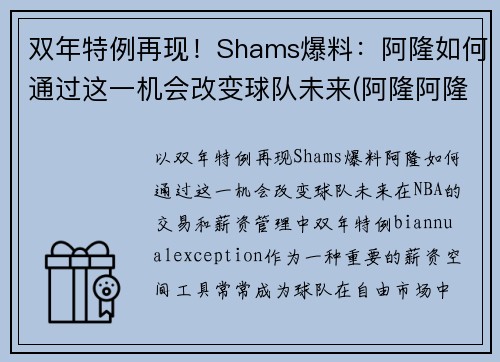 双年特例再现！Shams爆料：阿隆如何通过这一机会改变球队未来(阿隆阿隆

以双年特例再现Shams爆料阿隆如何通过这一机会改变球队未来在NBA的交易和薪资管理中双年特例biannualexception作为一种重要的薪资空间工具常常成为球队在自由市场中